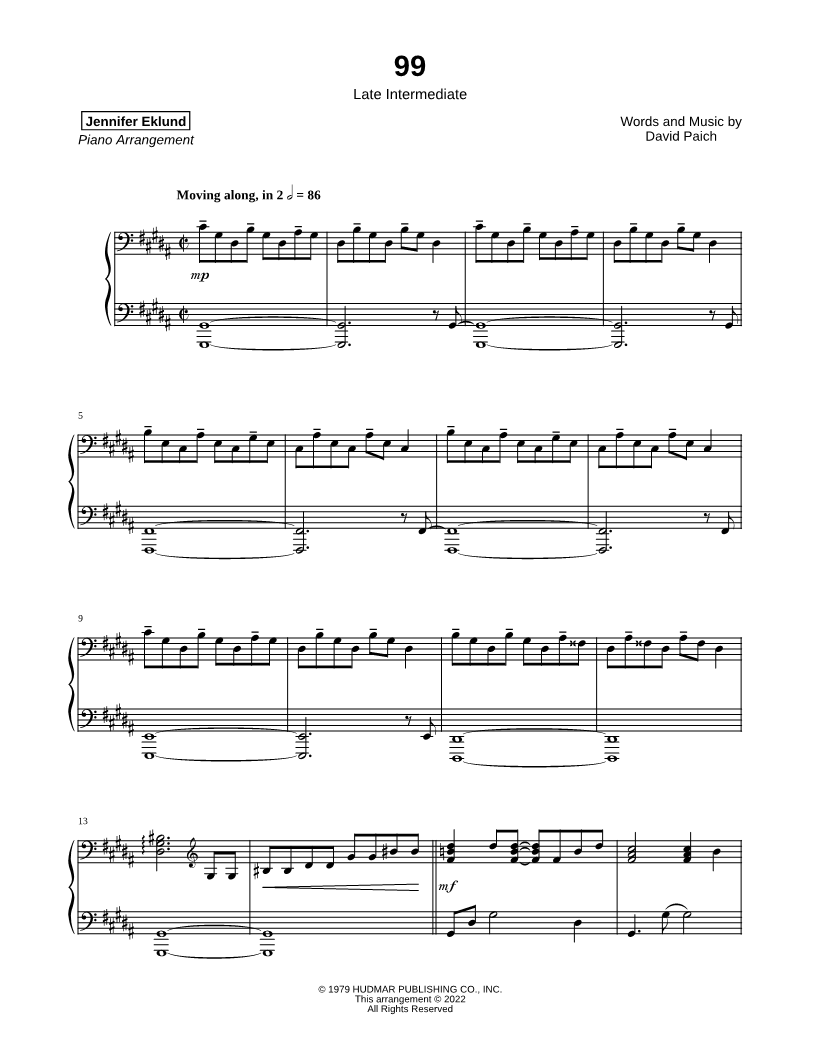 99

Late Intermediate

Jennifer Eklund
Piano Arrangement

Words and Music by
David Paich

Moving along, in 2 𝅗𝅥 = 86

mp

5

9

13

mf

© 1979 HUDMAR PUBLISHING CO., INC.
This arrangement © 2022
All Rights Reserved